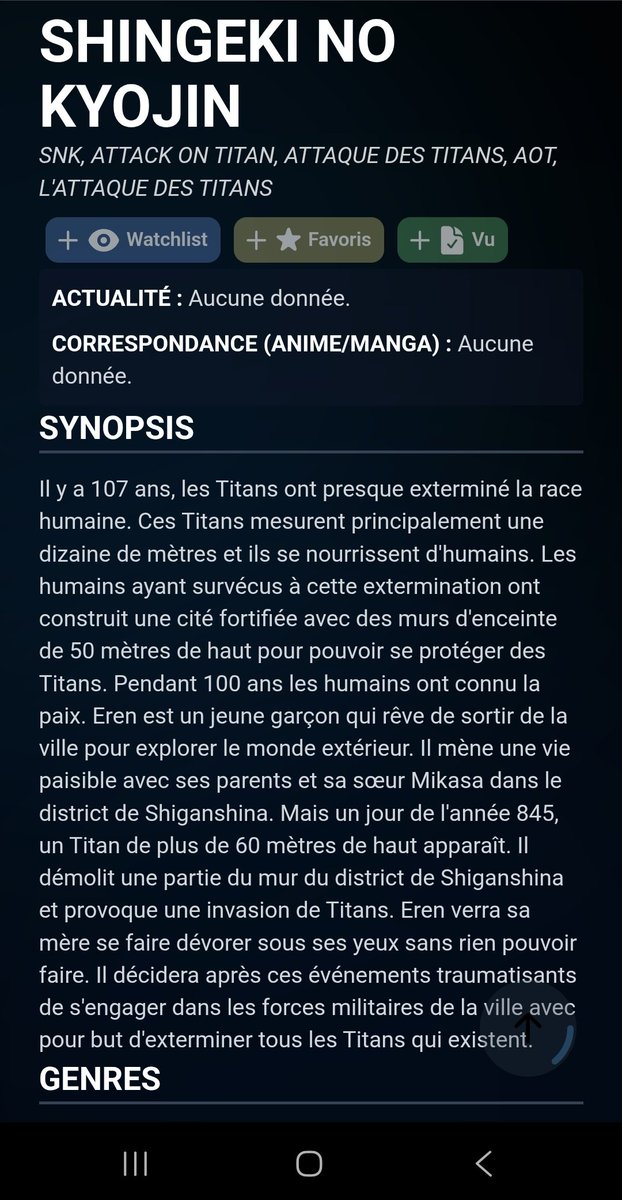 SHINGEKI NO KYOJIN

SNK, ATTACK ON TITAN, ATTAQUE DES TITANS, AOT, L'ATTAQUE DES TITANS

+ Watchlist + Favoris + Vu

ACTUALITÉ : Aucune donnée.

CORRESPONDANCE (ANIME/MANGA) : Aucune donnée.

SYNOPSIS

Il y a 107 ans, les Titans ont presque exterminé la race humaine. Ces Titans mesurent principalement une dizaine de mètres et ils se nourrissent d'humains. Les humains ayant survécus à cette extermination ont construit une cité fortifiée avec des murs d'enceinte de 50 mètres de haut pour pouvoir se protéger des Titans. Pendant 100 ans les humains ont connu la paix. Eren est un jeune garçon qui rêve de sortir de la ville pour explorer le monde extérieur. Il mène une vie paisible avec ses parents et sa sœur Mikasa dans le district de Shiganshina. Mais un jour de l'année 845, un Titan de plus de 60 mètres de haut apparaît. Il démolit une partie du mur du district de Shiganshina et provoque une invasion de Titans. Eren verra sa mère se faire dévorer sous ses yeux sans rien pouvoir faire. Il décidera après ces événements traumatisants de s'engager dans les forces militaires de la ville avec pour but d'exterminer tous les Titans qui existent.

GENRES